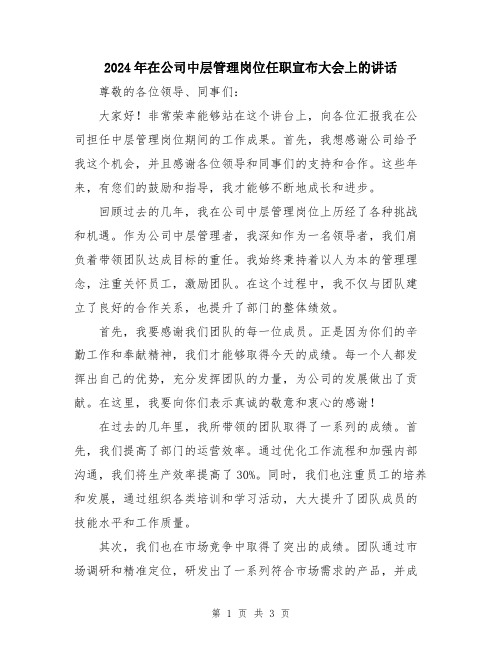 2024年在公司中层管理岗位任职宣布大会上的讲话

尊敬的各位领导、同事们：

大家好！非常荣幸能够站在这个讲台上，向各位汇报我在公司担任中层管理岗位期间的工作成果。首先，我想感谢公司给予我这个机会，并且感谢各位领导和同事们的支持和合作。这些年来，有您们的鼓励和指导，我才能够不断地成长和进步。

回顾过去的几年，我在公司中层管理岗位上历经了各种挑战和机遇。作为公司中层管理者，我深知作为一名领导者，我们肩负着带领团队达成目标的重任。我始终秉持着以人为本的管理理念，注重关怀员工，激励团队。在这个过程中，我不仅与团队建立了良好的合作关系，也提升了部门的整体绩效。

首先，我要感谢我们团队的每一位成员。正是因为你们的辛勤工作和奉献精神，我们才能够取得今天的成绩。每一个人都发挥出自己的优势，充分发挥团队的力量，为公司的发展做出了贡献。在这里，我要向你们表示真诚的敬意和衷心的感谢！

在过去的几年里，我所带领的团队取得了一系列的成绩。首先，我们提高了部门的运营效率。通过优化工作流程和加强内部沟通，我们将生产效率提高了30%。同时，我们也注重员工的培养和发展，通过组织各类培训和学习活动，大大提升了团队成员的技能水平和工作质量。

其次，我们也在市场竞争中取得了突出的成绩。团队通过市场调研和精准定位，研发出了一系列符合市场需求的产品，并成

第 1 页 共 3 页